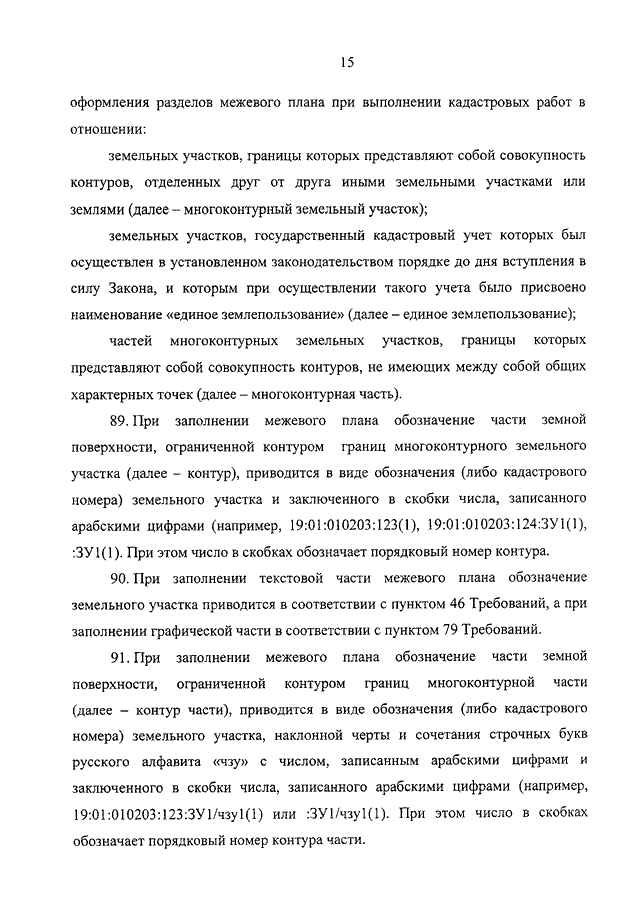 15

оформления разделов межевого плана при выполнении кадастровых работ в отношении:

земельных участков, границы которых представляют собой совокупность контуров, отделенных друг от друга иными земельными участками или землями (далее – многоконтурный земельный участок);

земельных участков, государственный кадастровый учет которых был осуществлен в установленном законодательством порядке до дня вступления в силу Закона, и которым при осуществлении такого учета было присвоено наименование «единое землепользование» (далее – единое землепользование);

частей многоконтурных земельных участков, границы которых представляют собой совокупность контуров, не имеющих между собой общих характерных точек (далее – многоконтурная часть).

89. При заполнении межевого плана обозначение части земной поверхности, ограниченной контуром границ многоконтурного земельного участка (далее – контур), приводится в виде обозначения (либо кадастрового номера) земельного участка и заключенного в скобки числа, записанного арабскими цифрами (например, 19:01:010203:123(1), 19:01:010203:124:ЗУ1(1), :ЗУ1(1). При этом число в скобках обозначает порядковый номер контура.

90. При заполнении текстовой части межевого плана обозначение земельного участка приводится в соответствии с пунктом 46 Требований, а при заполнении графической части в соответствии с пунктом 79 Требований.

91. При заполнении межевого плана обозначение части земной поверхности, ограниченной контуром границ многоконтурной части (далее – контур части), приводится в виде обозначения (либо кадастрового номера) земельного участка, наклонной черты и сочетания строчных букв русского алфавита «чзу» с числом, записанным арабскими цифрами и заключенного в скобки числа, записанного арабскими цифрами (например, 19:01:010203:123:ЗУ1/чзу1(1) или :ЗУ1/чзу1(1). При этом число в скобках обозначает порядковый номер контура части.